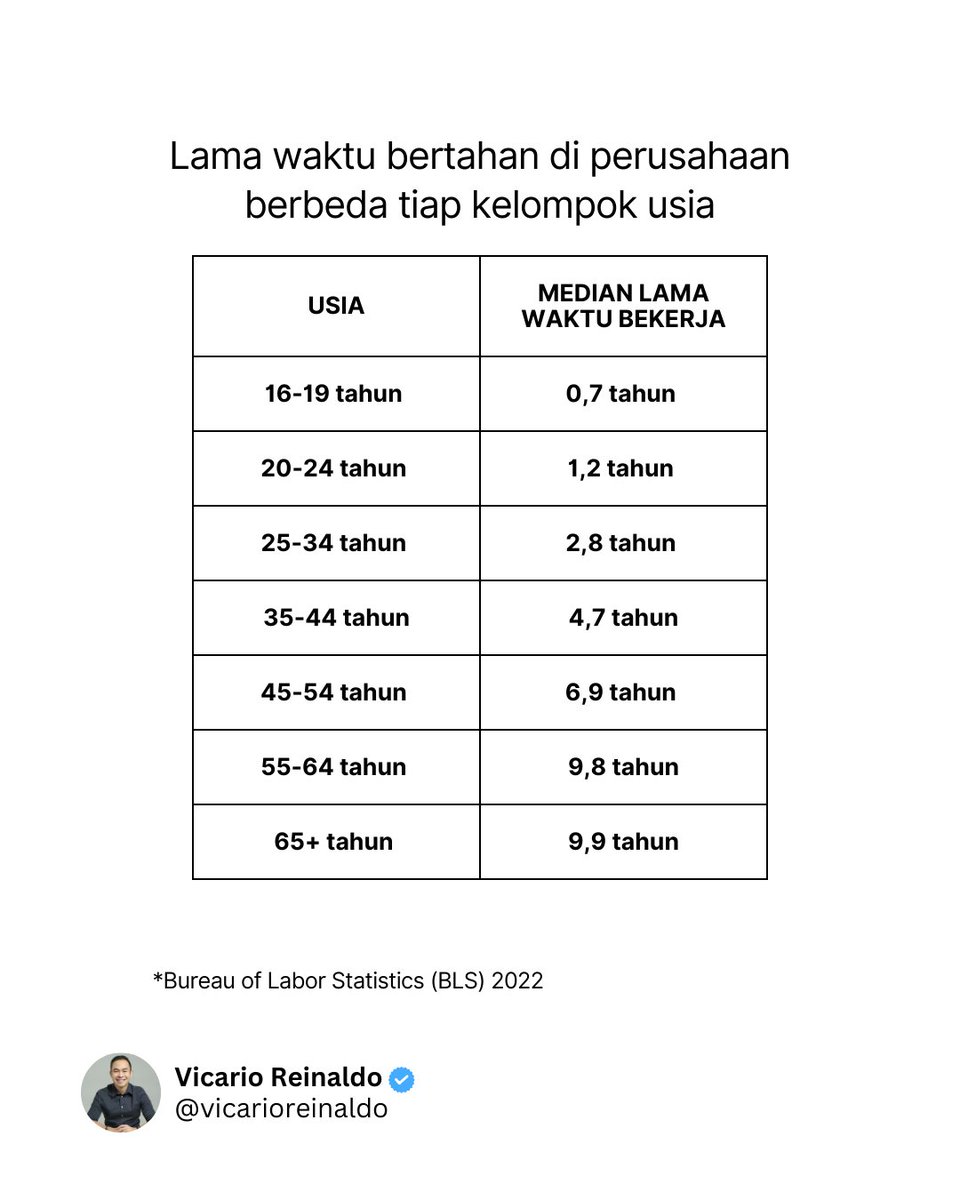 Lama waktu bertahan di perusahaan berbeda tiap kelompok usia

| USIA | MEDIAN LAMA WAKTU BEKERJA |
|---|---|
| 16-19 tahun | 0,7 tahun |
| 20-24 tahun | 1,2 tahun |
| 25-34 tahun | 2,8 tahun |
| 35-44 tahun | 4,7 tahun |
| 45-54 tahun | 6,9 tahun |
| 55-64 tahun | 9,8 tahun |
| 65+ tahun | 9,9 tahun |

*Bureau of Labor Statistics (BLS) 2022

Vicario Reinaldo
@vicarioreinaldo